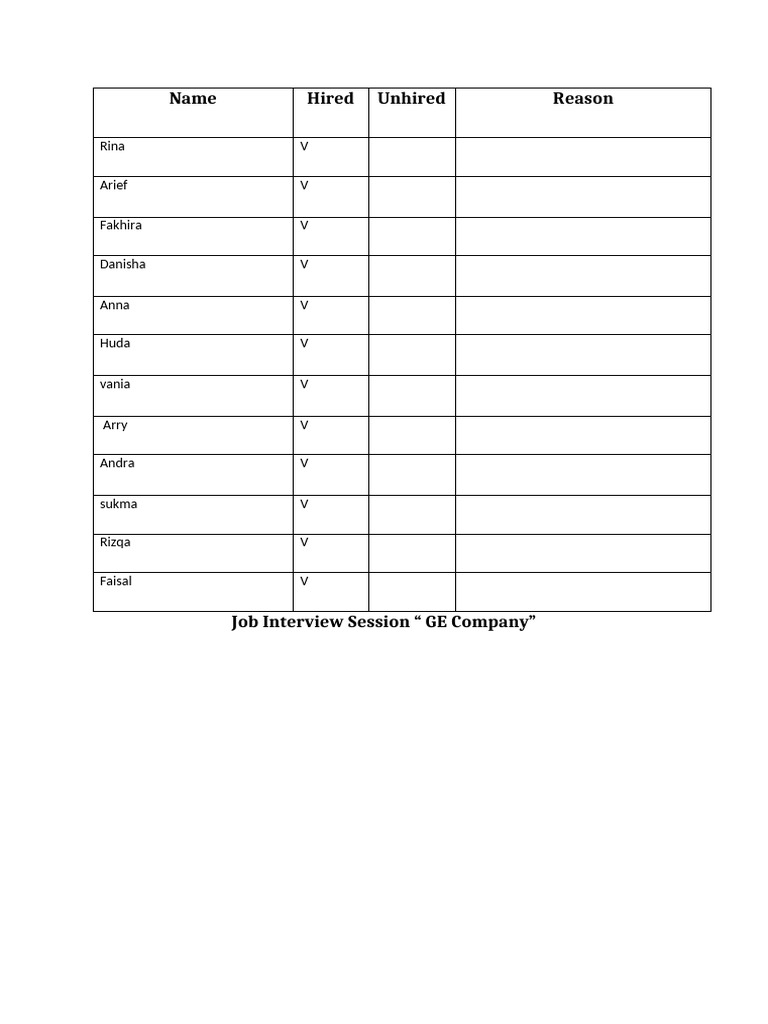 | Name | Hired | Unhired | Reason |
|---|---|---|---|
| Rina | V |  |  |
| Arief | V |  |  |
| Fakhira | V |  |  |
| Danisha | V |  |  |
| Anna | V |  |  |
| Huda | V |  |  |
| vania | V |  |  |
| Arry | V |  |  |
| Andra | V |  |  |
| sukma | V |  |  |
| Rizqa | V |  |  |
| Faisal | V |  |  |

Job Interview Session " GE Company"